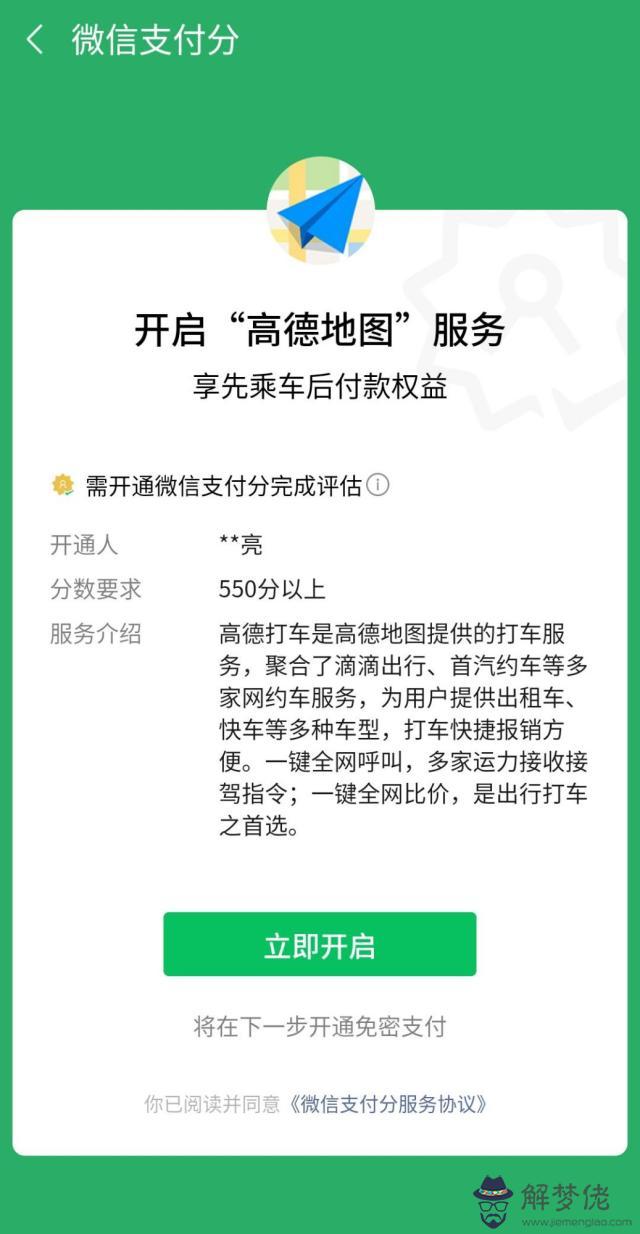 微信支付分

开启“高德地图”服务

享先乘车后付款权益

需开通微信支付分完成评估

开通人 **亮

分数要求 550分以上

服务介绍 高德打车是高德地图提供的打车服务，聚合了滴滴出行、首汽约车等多家网约车服务，为用户提供出租车、快车等多种车型，打车快捷报销方便。一键全网呼叫，多家运力接收接驾指令；一键全网比价，是出行打车之首选。

立即开启

将在下一步开通免密支付

你已阅读并同意《微信支付分服务协议》

解梦佬
www.jiemenglao.com